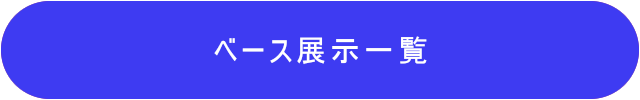 ベース展示一覧